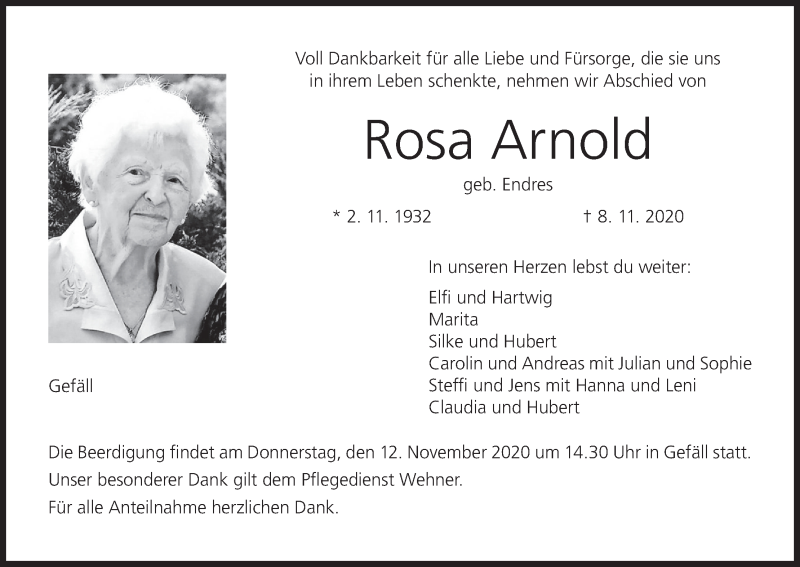 Voll Dankbarkeit für alle Liebe und Fürsorge, die sie uns in ihrem Leben schenkte, nehmen wir Abschied von

Rosa Arnold

geb. Endres

* 2. 11. 1932 † 8. 11. 2020

In unseren Herzen lebst du weiter:

Elfi und Hartwig
Marita
Silke und Hubert
Carolin und Andreas mit Julian und Sophie
Steffi und Jens mit Hanna und Leni
Claudia und Hubert

Gefäll

Die Beerdigung findet am Donnerstag, den 12. November 2020 um 14.30 Uhr in Gefäll statt.
Unser besonderer Dank gilt dem Pflegedienst Wehner.
Für alle Anteilnahme herzlichen Dank.